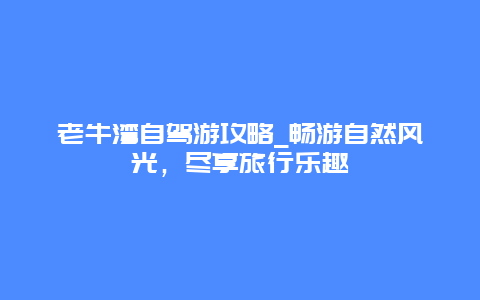 老牛湾自驾游攻略_畅游自然风光，尽享旅行乐趣